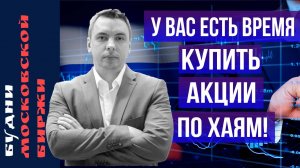 БУДНИ МОСКОВСКОЙ БИРЖИ

У ВАС ЕСТЬ ВРЕМЯ КУПИТЬ АКЦИИ ПО ХАЯМ!